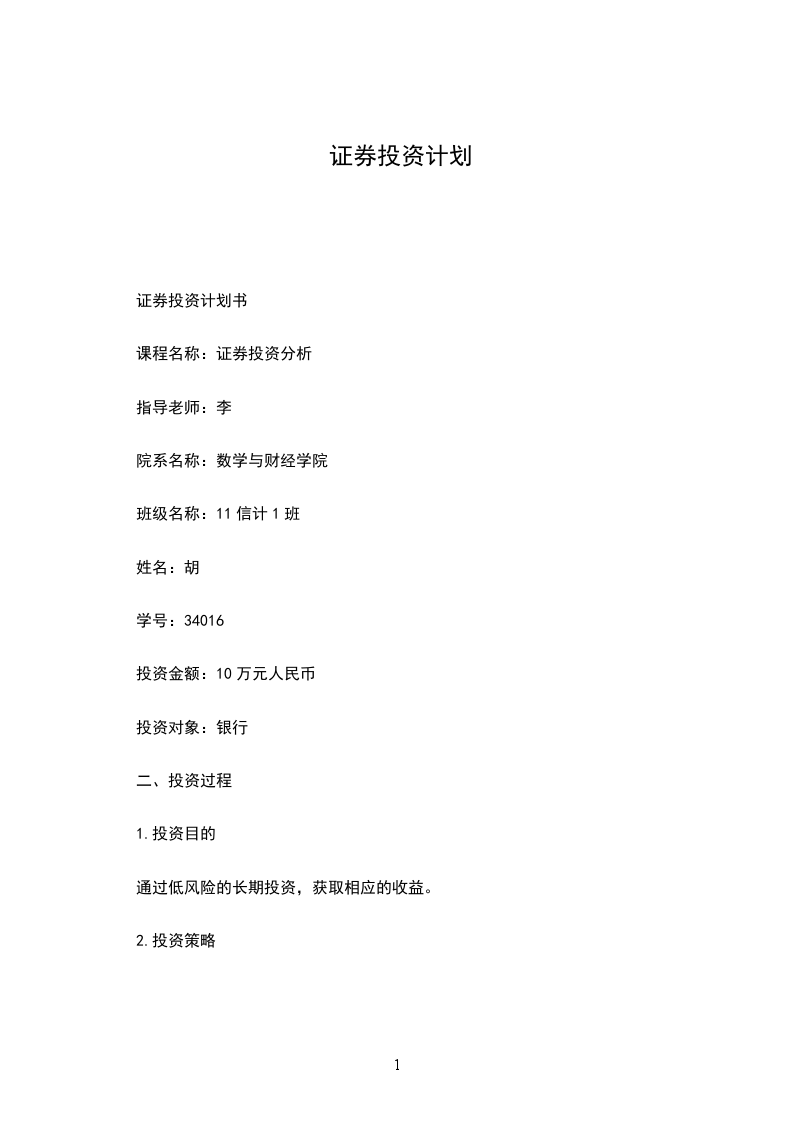 证券投资计划

证券投资计划书

课程名称：证券投资分析

指导老师：李

院系名称：数学与财经学院

班级名称：11 信计 1 班

姓名：胡

学号：34016

投资金额：10 万元人民币

投资对象：银行

二、投资过程

1.投资目的

通过低风险的长期投资，获取相应的收益。

2.投资策略

1